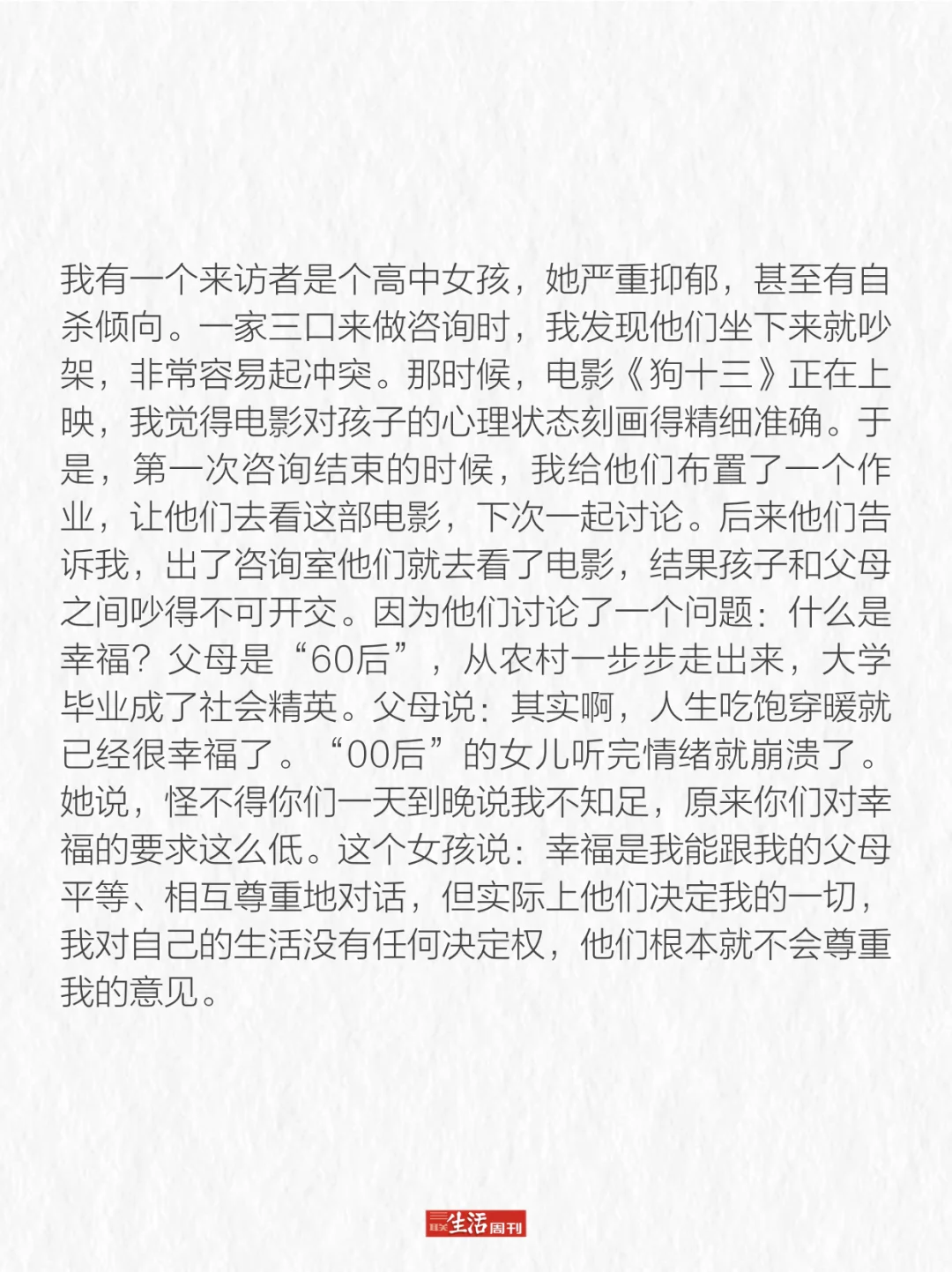 我有一个来访者是个高中女孩，她严重抑郁，甚至有自杀倾向。一家三口来做咨询时，我发现他们坐下来就吵架，非常容易起冲突。那时候，电影《狗十三》正在上映，我觉得电影对孩子的心理状态刻画得精细准确。于是，第一次咨询结束的时候，我给他们布置了一个作业，让他们去看这部电影，下次一起讨论。后来他们告诉我，出了咨询室他们就去看了电影，结果孩子和父母之间吵得不可开交。因为他们讨论了一个问题：什么是幸福？父母是“60后”，从农村一步步走出来，大学毕业成了社会精英。父母说：其实啊，人生吃饱穿暖就已经很幸福了。“00后”的女儿听完情绪就崩溃了。她说，怪不得你们一天到晚说我不知足，原来你们对幸福的要求这么低。这个女孩说：幸福是我能跟我的父母平等、相互尊重地对话，但实际上他们决定我的一切，我对自己的生活没有任何决定权，他们根本就不会尊重我的意见。

三联生活周刊